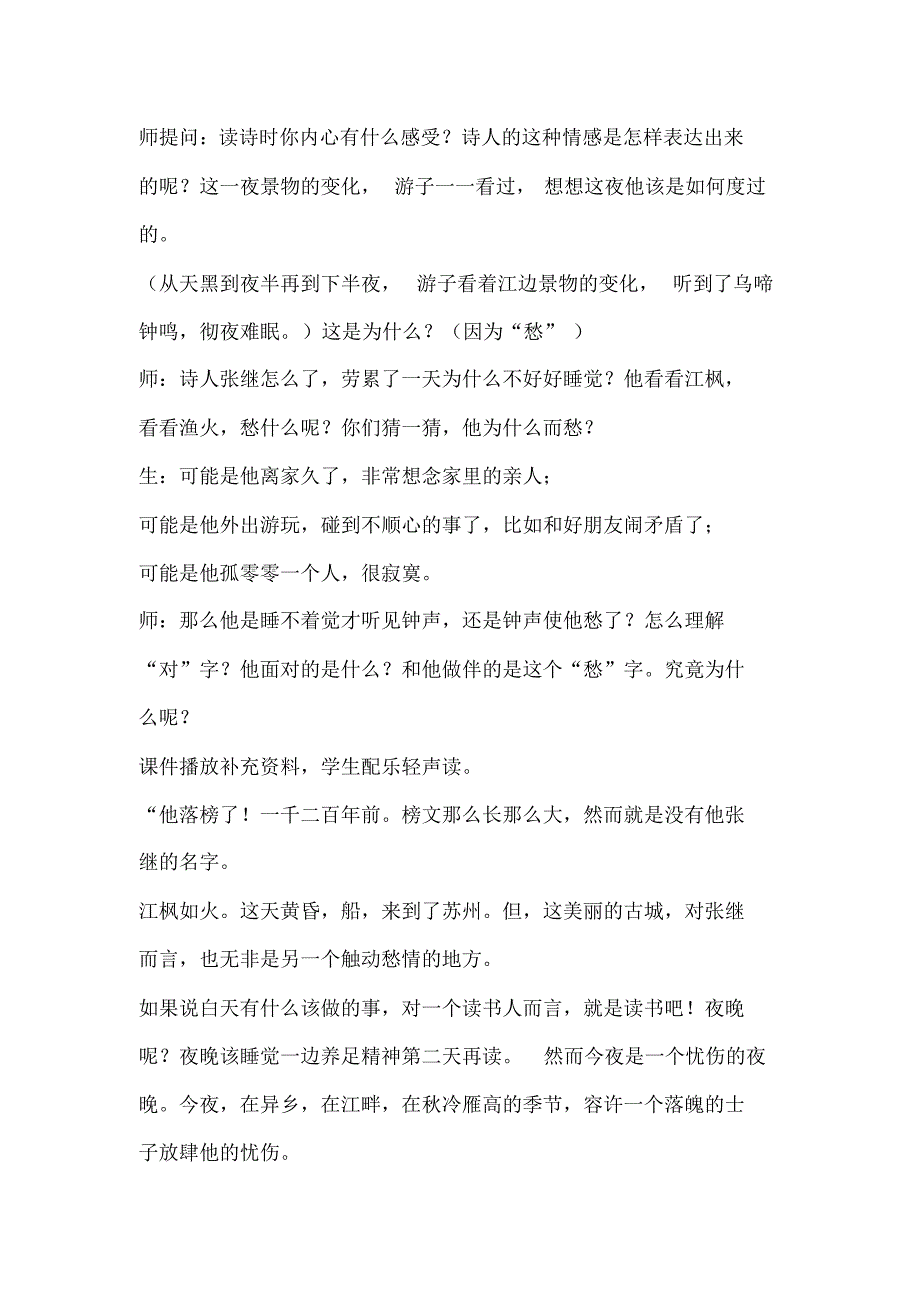 师提问：读诗时你内心有什么感受？诗人的这种情感是怎样表达出来的呢？这一夜景物的变化， 游子一一看过， 想想这夜他该是如何度过的。

（从天黑到夜半再到下半夜， 游子看着江边景物的变化， 听到了乌啼钟鸣，彻夜难眠。）这是为什么？（因为“愁” ）

师：诗人张继怎么了，劳累了一天为什么不好好睡觉？他看看江枫，看看渔火，愁什么呢？你们猜一猜，他为什么而愁？

生：可能是他离家久了，非常想念家里的亲人；

可能是他外出游玩，碰到不顺心的事了，比如和好朋友闹矛盾了；

可能是他孤零零一个人，很寂寞。

师：那么他是睡不着觉才听见钟声，还是钟声使他愁了？怎么理解“对”字？他面对的是什么？和他做伴的是这个“愁”字。究竟为什么呢？

课件播放补充资料，学生配乐轻声读。

“他落榜了！一千二百年前。榜文那么长那么大，然而就是没有他张继的名字。

江枫如火。这天黄昏，船，来到了苏州。但，这美丽的古城，对张继而言，也无非是另一个触动愁情的地方。

如果说白天有什么该做的事，对一个读书人而言，就是读书吧！夜晚呢？夜晚该睡觉一边养足精神第二天再读。 然而今夜是一个忧伤的夜晚。今夜，在异乡，在江畔，在秋冷雁高的季节，容许一个落魄的士子放肆他的忧伤。